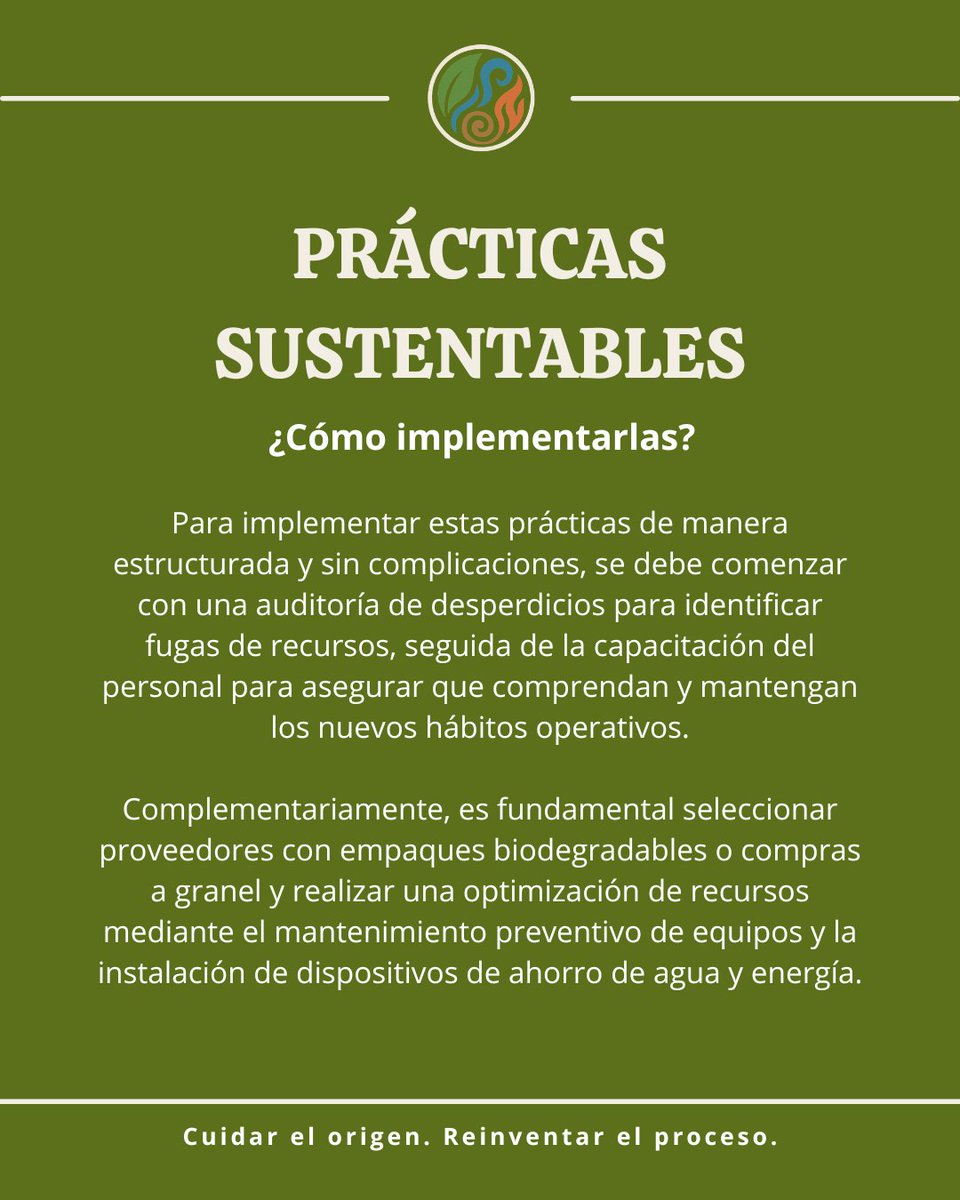 PRÁCTICAS SUSTENTABLES

¿Cómo implementarlas?

Para implementar estas prácticas de manera estructurada y sin complicaciones, se debe comenzar con una auditoría de desperdicios para identificar fugas de recursos, seguida de la capacitación del personal para asegurar que comprendan y mantengan los nuevos hábitos operativos.

Complementariamente, es fundamental seleccionar proveedores con empaques biodegradables o compras a granel y realizar una optimización de recursos mediante el mantenimiento preventivo de equipos y la instalación de dispositivos de ahorro de agua y energía.

Cuidar el origen. Reinventar el proceso.